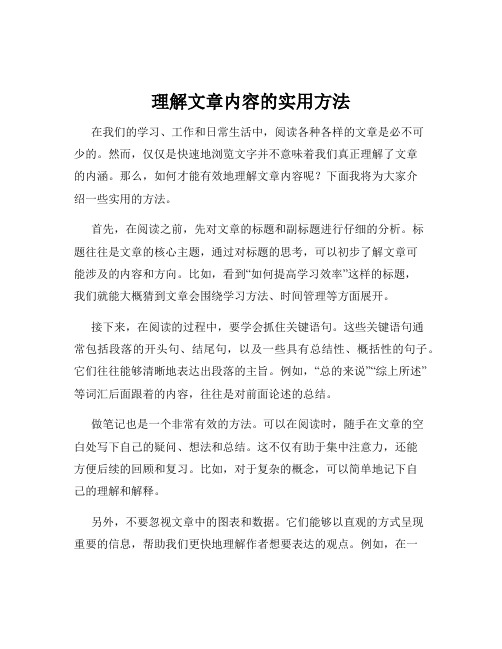 理解文章内容的实用方法

在我们的学习、工作和日常生活中，阅读各种各样的文章是必不可少的。然而，仅仅是快速地浏览文字并不意味着我们真正理解了文章的内涵。那么，如何才能有效地理解文章内容呢？下面我将为大家介绍一些实用的方法。

首先，在阅读之前，先对文章的标题和副标题进行仔细的分析。标题往往是文章的核心主题，通过对标题的思考，可以初步了解文章可能涉及的内容和方向。比如，看到“如何提高学习效率”这样的标题，我们就能大概猜到文章会围绕学习方法、时间管理等方面展开。

接下来，在阅读的过程中，要学会抓住关键语句。这些关键语句通常包括段落的开头句、结尾句，以及一些具有总结性、概括性的句子。它们往往能够清晰地表达出段落的主旨。例如，“总的来说”“综上所述”等词汇后面跟着的内容，往往是对前面论述的总结。

做笔记也是一个非常有效的方法。可以在阅读时，随手在文章的空白处写下自己的疑问、想法和总结。这不仅有助于集中注意力，还能方便后续的回顾和复习。比如，对于复杂的概念，可以简单地记下自己的理解和解释。

另外，不要忽视文章中的图表和数据。它们能够以直观的方式呈现重要的信息，帮助我们更快地理解作者想要表达的观点。例如，在一